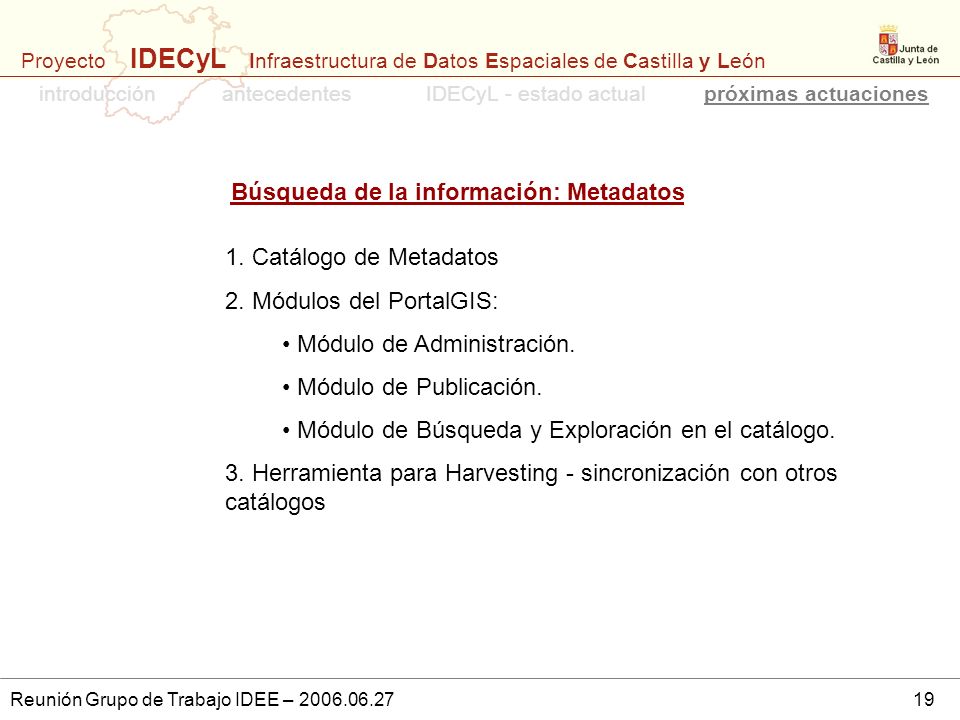 Proyecto IDECyL Infraestructura de Datos Espaciales de Castilla y León

Junta de Castilla y León

introducción antecedentes IDECyL - estado actual próximas actuaciones

Búsqueda de la información: Metadatos

1. Catálogo de Metadatos

2. Módulos del PortalGIS:

• Módulo de Administración.

• Módulo de Publicación.

• Módulo de Búsqueda y Exploración en el catálogo.

3. Herramienta para Harvesting - sincronización con otros catálogos

Reunión Grupo de Trabajo IDEE – 2006.06.27

19